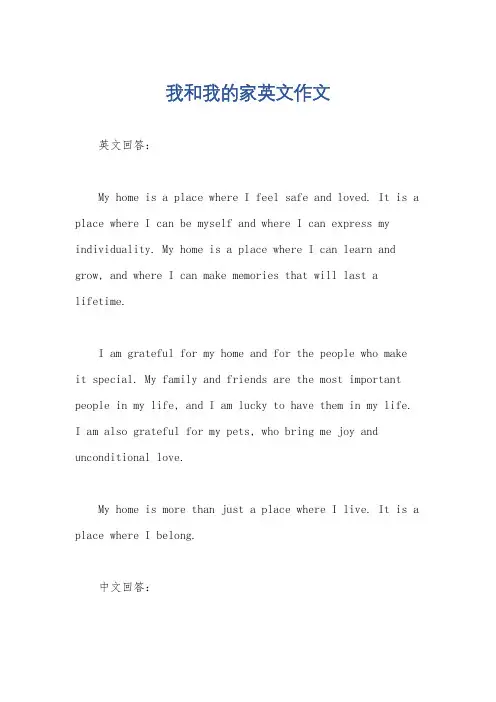 我和我的家英文作文

英文回答：

My home is a place where I feel safe and loved. It is a place where I can be myself and where I can express my individuality. My home is a place where I can learn and grow, and where I can make memories that will last a lifetime.

I am grateful for my home and for the people who make it special. My family and friends are the most important people in my life, and I am lucky to have them in my life. I am also grateful for my pets, who bring me joy and unconditional love.

My home is more than just a place where I live. It is a place where I belong.

中文回答：